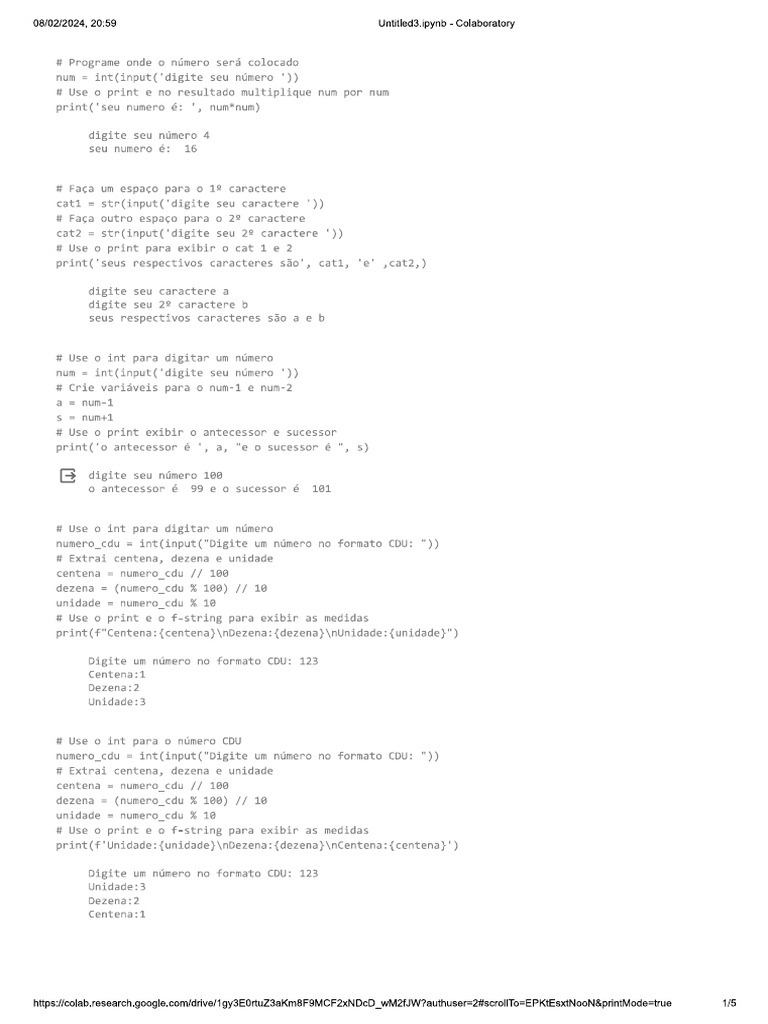 08/02/2024, 20:59 Untitled3.ipynb - Colaboratory

# Programe onde o número será colocado
num = int(input('digite seu número '))
# Use o print e no resultado multiplique num por num
print('seu numero é: ', num*num)

digite seu número 4
seu numero é:  16

# Faça um espaço para o 1º caractere
cat1 = str(input('digite seu caractere '))
# Faça outro espaço para o 2º caractere
cat2 = str(input('digite seu 2º caractere '))
# Use o print para exibir o cat 1 e 2
print('seus respectivos caracteres são', cat1, 'e' ,cat2,)

digite seu caractere a
digite seu 2º caractere b
seus respectivos caracteres são a e b

# Use o int para digitar um número
num = int(input('digite seu número '))
# Crie variáveis para o num-1 e num-2
a = num-1
s = num+1
# Use o print exibir o antecessor e sucessor
print('o antecessor é ', a, "e o sucessor é ", s)

digite seu número 100
o antecessor é  99 e o sucessor é  101

# Use o int para digitar um número
numero_cdu = int(input("Digite um número no formato CDU: "))
# Extrai centena, dezena e unidade
centena = numero_cdu // 100
dezena = (numero_cdu % 100) // 10
unidade = numero_cdu % 10
# Use o print e o f-string para exibir as medidas
print(f"Centena:{centena}\nDezena:{dezena}\nUnidade:{unidade}")

Digite um número no formato CDU: 123
Centena:1
Dezena:2
Unidade:3

# Use o int para o número CDU
numero_cdu = int(input("Digite um número no formato CDU: "))
# Extrai centena, dezena e unidade
centena = numero_cdu // 100
dezena = (numero_cdu % 100) // 10
unidade = numero_cdu % 10
# Use o print e o f-string para exibir as medidas
print(f'Unidade:{unidade}\nDezena:{dezena}\nCentena:{centena}')

Digite um número no formato CDU: 123
Unidade:3
Dezena:2
Centena:1

https://colab.research.google.com/drive/1gy3E0rtuZ3aKm8F9MCF2xNDcD_wM2fJW?authuser=2#scrollTo=EPKtEsxtNooN&printMode=true 1/5